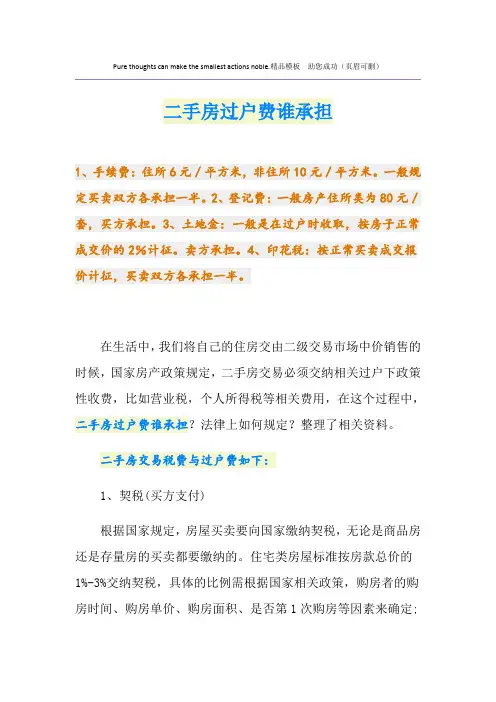 Pure thoughts can make the smallest actions noble.精品模板　助您成功（页眉可删）

二手房过户费谁承担

1、手续费：住所6元／平方米，非住所10元／平方米。一般规定买卖双方各承担一半。2、登记费：一般房产住所类为80元／套，买方承担。3、土地金：一般是在过户时收取，按房子正常成交价的2%计征。卖方承担。4、印花税：按正常买卖成交报价计征，买卖双方各承担一半。

在生活中，我们将自己的住房交由二级交易市场中价销售的时候，国家房产政策规定，二手房交易必须交纳相关过户下政策性收费，比如营业税，个人所得税等相关费用，在这个过程中，二手房过户费谁承担？法律上如何规定？整理了相关资料。

二手房交易税费与过户费如下：

1、契税(买方支付)

根据国家规定，房屋买卖要向国家缴纳契税，无论是商品房还是存量房的买卖都要缴纳的。住宅类房屋标准按房款总价的1%-3%交纳契税，具体的比例需根据国家相关政策，购房者的购房时间、购房单价、购房面积、是否第1次购房等因素来确定；